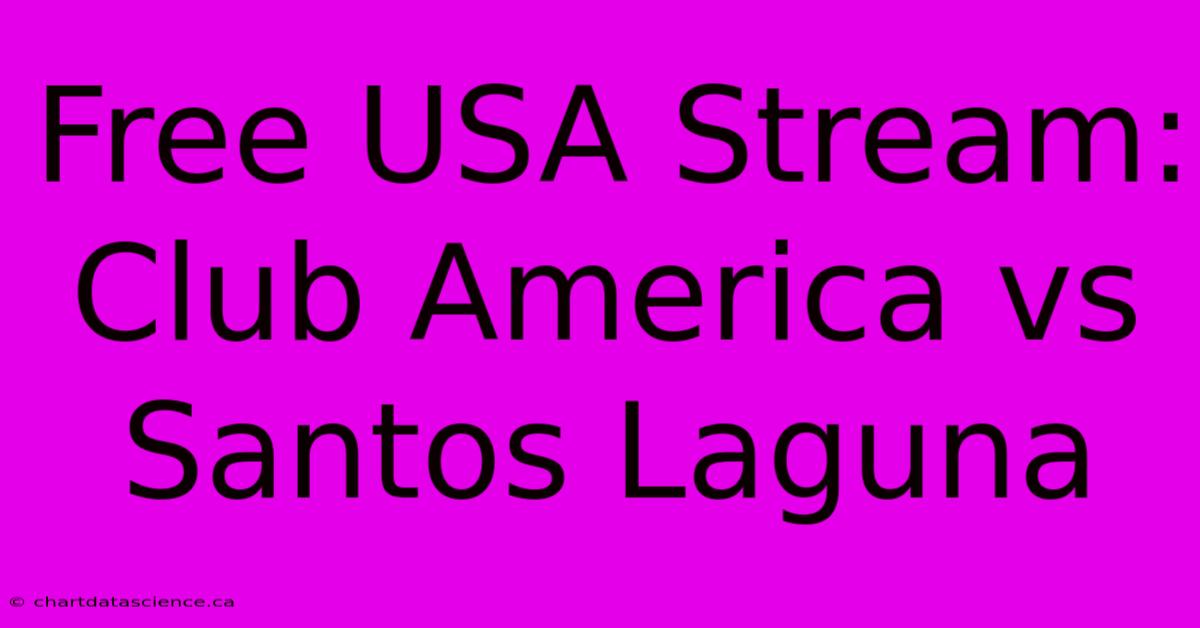 Free USA Stream: Club America vs Santos Laguna

© chartdatascience.ca